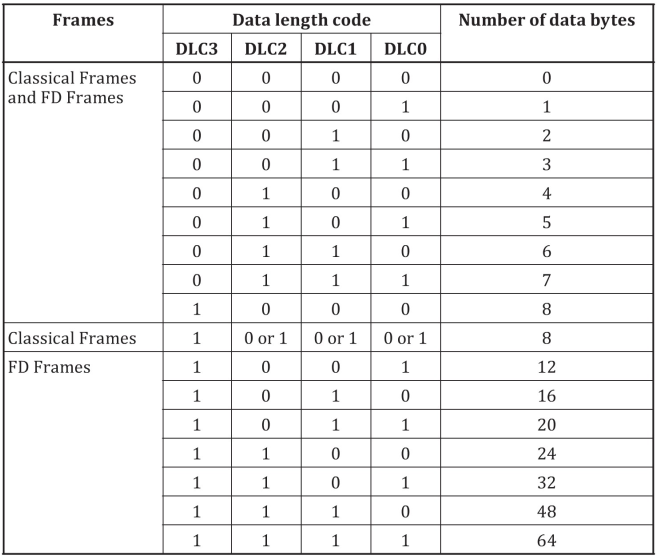 | Frames | Data length code | | | | Number of data bytes |
|---|---|---|---|---|---|
| | DLC3 | DLC2 | DLC1 | DLC0 | |
| Classical Frames and FD Frames | 0 | 0 | 0 | 0 | 0 |
| | 0 | 0 | 0 | 1 | 1 |
| | 0 | 0 | 1 | 0 | 2 |
| | 0 | 0 | 1 | 1 | 3 |
| | 0 | 1 | 0 | 0 | 4 |
| | 0 | 1 | 0 | 1 | 5 |
| | 0 | 1 | 1 | 0 | 6 |
| | 0 | 1 | 1 | 1 | 7 |
| | 1 | 0 | 0 | 0 | 8 |
| Classical Frames | 1 | 0 or 1 | 0 or 1 | 0 or 1 | 8 |
| FD Frames | 1 | 0 | 0 | 1 | 12 |
| | 1 | 0 | 1 | 0 | 16 |
| | 1 | 0 | 1 | 1 | 20 |
| | 1 | 1 | 0 | 0 | 24 |
| | 1 | 1 | 0 | 1 | 32 |
| | 1 | 1 | 1 | 0 | 48 |
| | 1 | 1 | 1 | 1 | 64 |